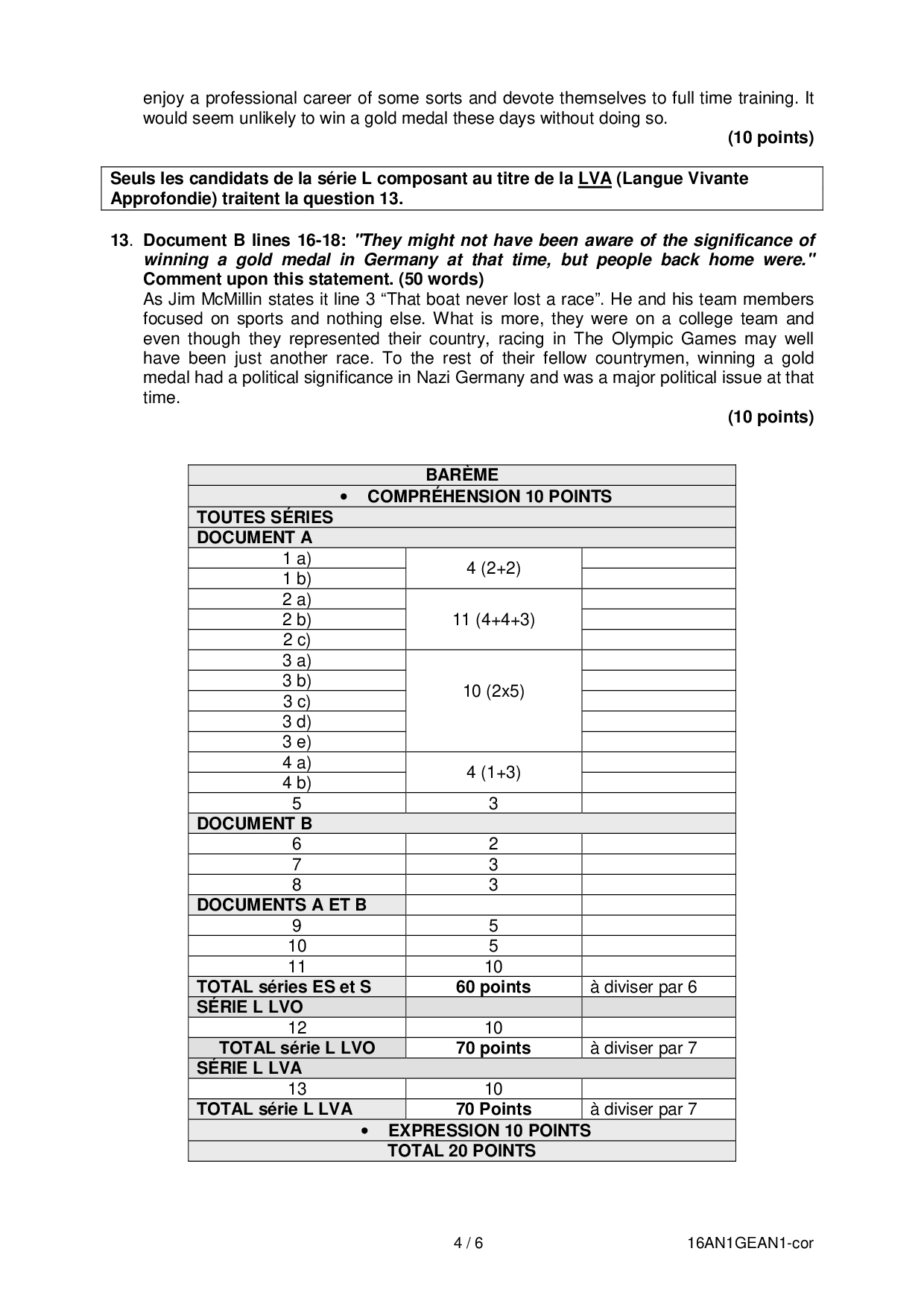 enjoy a professional career of some sorts and devote themselves to full time training. It would seem unlikely to win a gold medal these days without doing so.

(10 points)

Seuls les candidats de la série L composant au titre de la LVA (Langue Vivante Approfondie) traitent la question 13.

13. Document B lines 16-18: "They might not have been aware of the significance of winning a gold medal in Germany at that time, but people back home were." Comment upon this statement. (50 words)
As Jim McMillin states it line 3 “That boat never lost a race”. He and his team members focused on sports and nothing else. What is more, they were on a college team and even though they represented their country, racing in The Olympic Games may well have been just another race. To the rest of their fellow countrymen, winning a gold medal had a political significance in Nazi Germany and was a major political issue at that time.

(10 points)

| BARÈME | | |
|---|---|---|
| • COMPRÉHENSION 10 POINTS | | |
| TOUTES SÉRIES | | |
| DOCUMENT A | | |
| 1 a) | 4 (2+2) | |
| 1 b) | | |
| 2 a) | 11 (4+4+3) | |
| 2 b) | | |
| 2 c) | | |
| 3 a) | 10 (2x5) | |
| 3 b) | | |
| 3 c) | | |
| 3 d) | | |
| 3 e) | | |
| 4 a) | 4 (1+3) | |
| 4 b) | | |
| 5 | 3 | |
| DOCUMENT B | | |
| 6 | 2 | |
| 7 | 3 | |
| 8 | 3 | |
| DOCUMENTS A ET B | | |
| 9 | 5 | |
| 10 | 5 | |
| 11 | 10 | |
| TOTAL séries ES et S | 60 points | à diviser par 6 |
| SÉRIE L LVO | | |
| 12 | 10 | |
| TOTAL série L LVO | 70 points | à diviser par 7 |
| SÉRIE L LVA | | |
| 13 | 10 | |
| TOTAL série L LVA | 70 Points | à diviser par 7 |
| • EXPRESSION 10 POINTS | | |
| TOTAL 20 POINTS | | |

4 / 6 16AN1GEAN1-cor